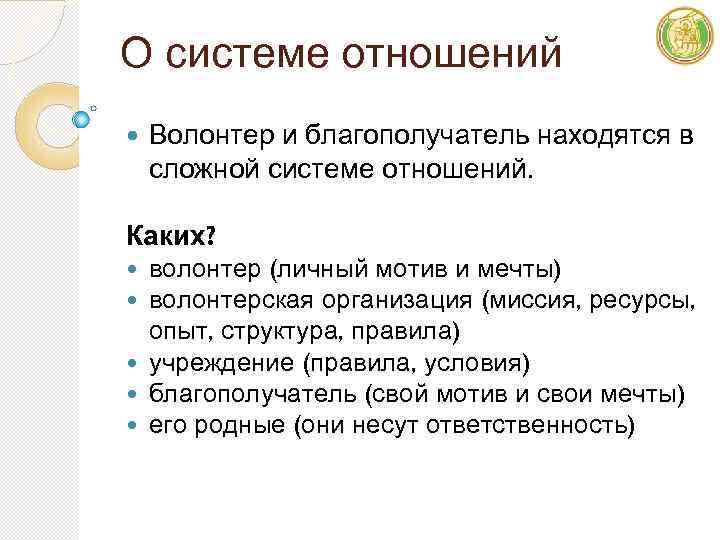 О системе отношений

Волонтер и благополучатель находятся в сложной системе отношений.

Каких?
волонтер (личный мотив и мечты)
волонтерская организация (миссия, ресурсы, опыт, структура, правила)
учреждение (правила, условия)
благополучатель (свой мотив и свои мечты)
его родные (они несут ответственность)